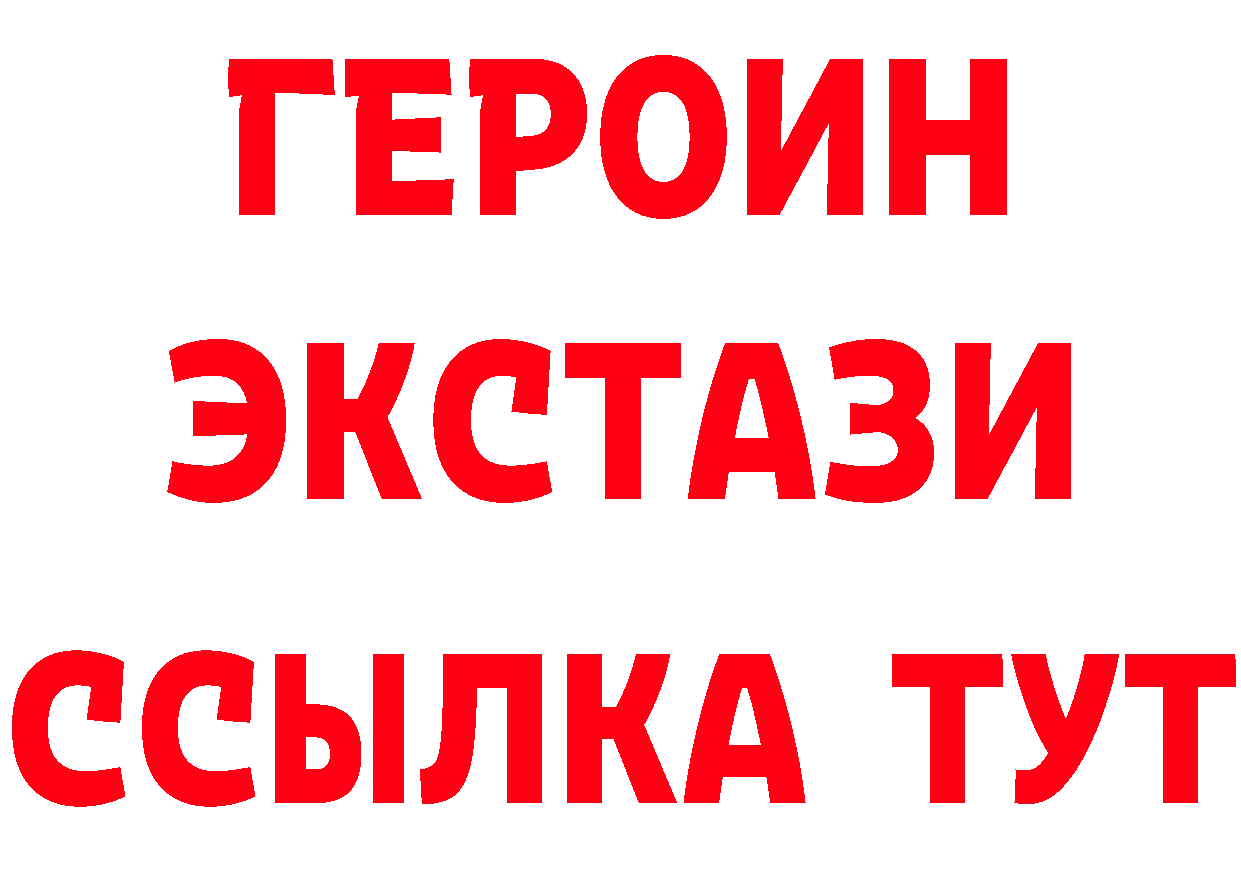 ГЕРОИН
ЭКСТАЗИ
ССЫЛКА ТУТ